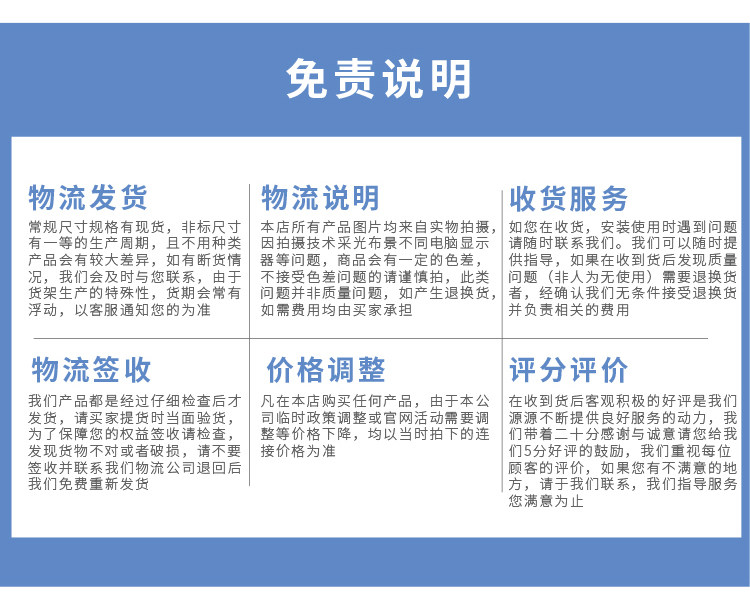 免责说明

物流发货

常规尺寸规格有现货，非标尺寸有一等的生产周期，且不用种类产品会有较大差异，如有断货情况，我们会及时与您联系，由于货架生产的特殊性，货期会常有浮动，以客服通知您的为准

物流说明

本店所有产品图片均来自实物拍摄，因拍摄技术采光布景不同电脑显示器等问题，商品会有一定的色差，不接受色差问题的请谨慎拍，此类问题并非质量问题，如产生退换货，如需费用均由买家承担

收货服务

如您在收货，安装使用时遇到问题请随时联系我们。我们可以随时提供指导，如果在收到货后发现质量问题（非人为无使用）需要退换货者，经确认我们无条件接受退换货并负责相关的费用

物流签收

我们产品都是经过仔细检查后才发货，请买家提货时当面验货，为了保障您的权益签收请检查，发现货物不对或者破损，请不要签收并联系我们物流公司退回后我们免费重新发货

价格调整

凡在本店购买任何产品，由于本公司临时政策调整或官网活动需要调整等价格下降，均以当时拍下的连接价格为准

评分评价

在收到货后客观积极的好评是我们源源不断提供良好服务的动力，我们带着二十分感谢与诚意请您给我们5分好评的鼓励，我们重视每位顾客的评价，如果您有不满意的地方，请于我们联系，我们指导服务您满意为止